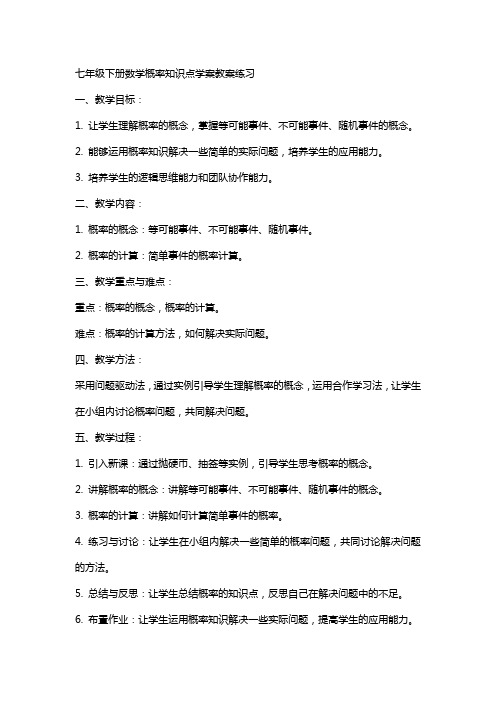 七年级下册数学概率知识点学案教案练习

一、教学目标：

1. 让学生理解概率的概念，掌握等可能事件、不可能事件、随机事件的概念。

2. 能够运用概率知识解决一些简单的实际问题，培养学生的应用能力。

3. 培养学生的逻辑思维能力和团队协作能力。

二、教学内容：

1. 概率的概念：等可能事件、不可能事件、随机事件。

2. 概率的计算：简单事件的概率计算。

三、教学重点与难点：

重点：概率的概念，概率的计算。

难点：概率的计算方法，如何解决实际问题。

四、教学方法：

采用问题驱动法，通过实例引导学生理解概率的概念，运用合作学习法，让学生在小组内讨论概率问题，共同解决问题。

五、教学过程：

1. 引入新课：通过抛硬币、抽签等实例，引导学生思考概率的概念。

2. 讲解概率的概念：讲解等可能事件、不可能事件、随机事件的概念。

3. 概率的计算：讲解如何计算简单事件的概率。

4. 练习与讨论：让学生在小组内解决一些简单的概率问题，共同讨论解决问题的方法。

5. 总结与反思：让学生总结概率的知识点，反思自己在解决问题中的不足。

6. 布置作业：让学生运用概率知识解决一些实际问题，提高学生的应用能力。